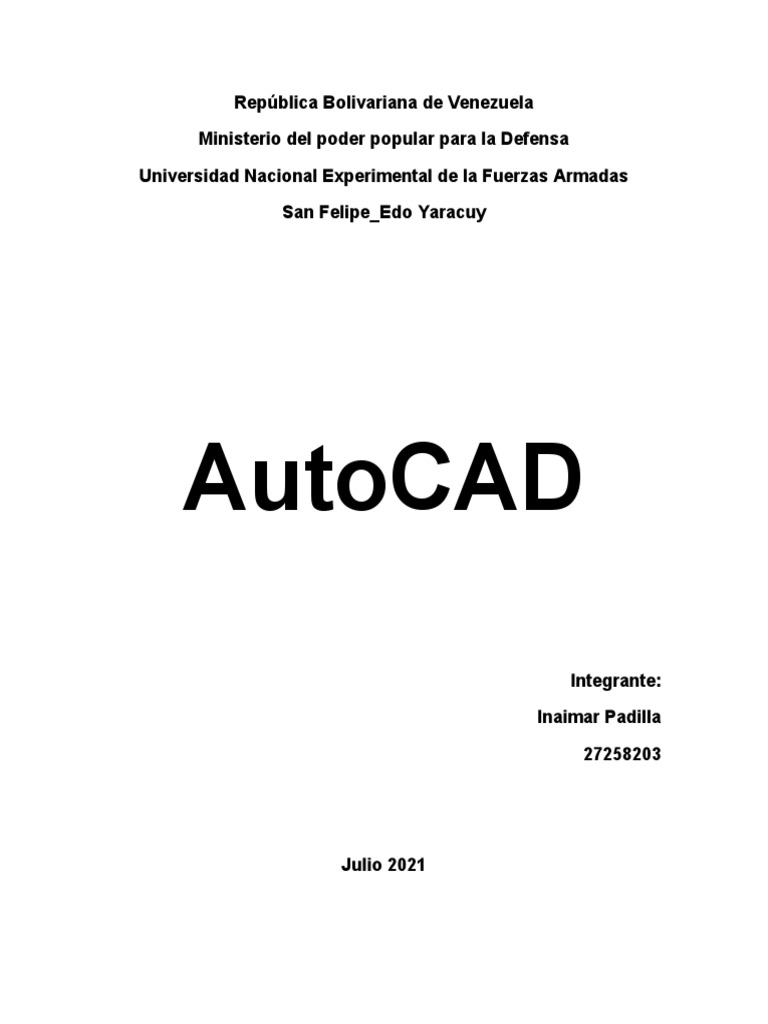 República Bolivariana de Venezuela
Ministerio del poder popular para la Defensa
Universidad Nacional Experimental de la Fuerzas Armadas
San Felipe_Edo Yaracuy

AutoCAD

Integrante:
Inaimar Padilla
27258203

Julio 2021